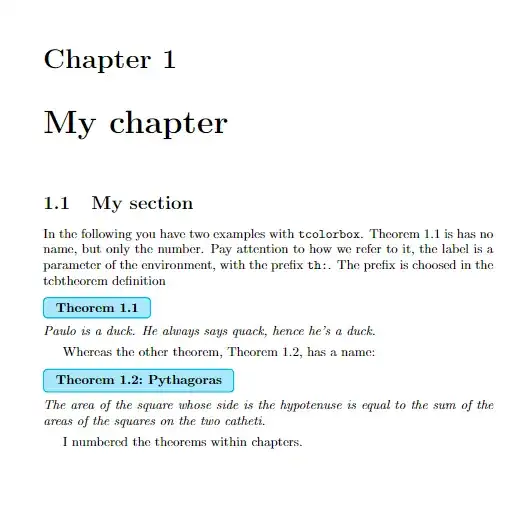 Chapter 1

My chapter

1.1 My section

In the following you have two examples with tcolorbox. Theorem 1.1 is has no name, but only the number. Pay attention to how we refer to it, the label is a parameter of the environment, with the prefix th:. The prefix is choosed in the tcbtheorem definition

Theorem 1.1

Paulo is a duck. He always says quack, hence he's a duck.

Whereas the other theorem, Theorem 1.2, has a name:

Theorem 1.2: Pythagoras

The area of the square whose side is the hypotenuse is equal to the sum of the areas of the squares on the two catheti.

I numbered the theorems within chapters.